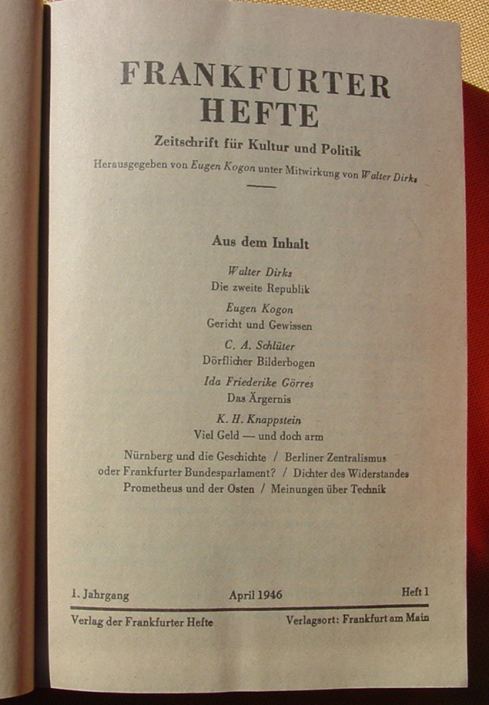 FRANKFURTER HEFTE

Zeitschrift für Kultur und Politik

Herausgegeben von Eugen Kogon unter Mitwirkung von Walter Dirks

Aus dem Inhalt

Walter Dirks
Die zweite Republik

Eugen Kogon
Gericht und Gewissen

C. A. Schlüter
Dörflicher Bilderbogen

Ida Friederike Görres
Das Ärgernis

K. H. Knappstein
Viel Geld — und doch arm

Nürnberg und die Geschichte / Berliner Zentralismus oder Frankfurter Bundesparlament? / Dichter des Widerstandes Prometheus und der Osten / Meinungen über Technik

1. Jahrgang April 1946 Heft 1

Verlag der Frankfurter Hefte Verlagsort: Frankfurt am Main